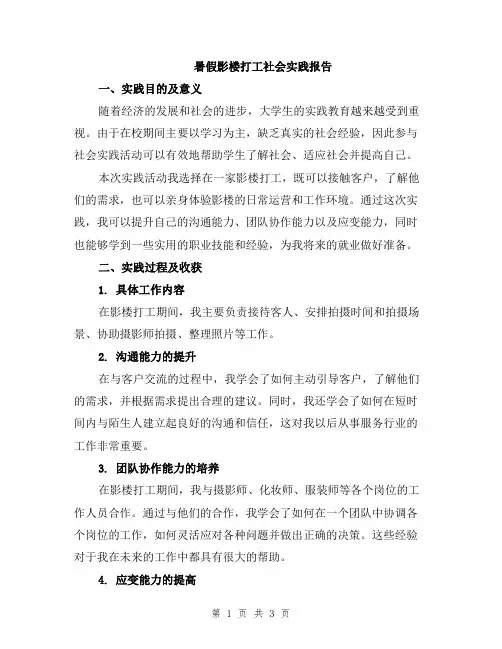 暑假影楼打工社会实践报告

一、实践目的及意义

随着经济的发展和社会的进步，大学生的实践教育越来越受到重视。由于在校期间主要以学习为主，缺乏真实的社会经验，因此参与社会实践活动可以有效地帮助学生了解社会、适应社会并提高自己。

本次实践活动我选择在一家影楼打工，既可以接触客户，了解他们的需求，也可以亲身体验影楼的日常运营和工作环境。通过这次实践，我可以提升自己的沟通能力、团队协作能力以及应变能力，同时也能够学到一些实用的职业技能和经验，为我将来的就业做好准备。

二、实践过程及收获

1. 具体工作内容

在影楼打工期间，我主要负责接待客人、安排拍摄时间和拍摄场景、协助摄影师拍摄、整理照片等工作。

2. 沟通能力的提升

在与客户交流的过程中，我学会了如何主动引导客户，了解他们的需求，并根据需求提出合理的建议。同时，我还学会了如何在短时间内与陌生人建立起良好的沟通和信任，这对我以后从事服务行业的工作非常重要。

3. 团队协作能力的培养

在影楼打工期间，我与摄影师、化妆师、服装师等各个岗位的工作人员合作。通过与他们的合作，我学会了如何在一个团队中协调各个岗位的工作，如何灵活应对各种问题并做出正确的决策。这些经验对于我在未来的工作中都具有很大的帮助。

4. 应变能力的提高

第 1 页 共 3 页